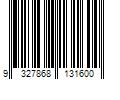 9 327868 131600